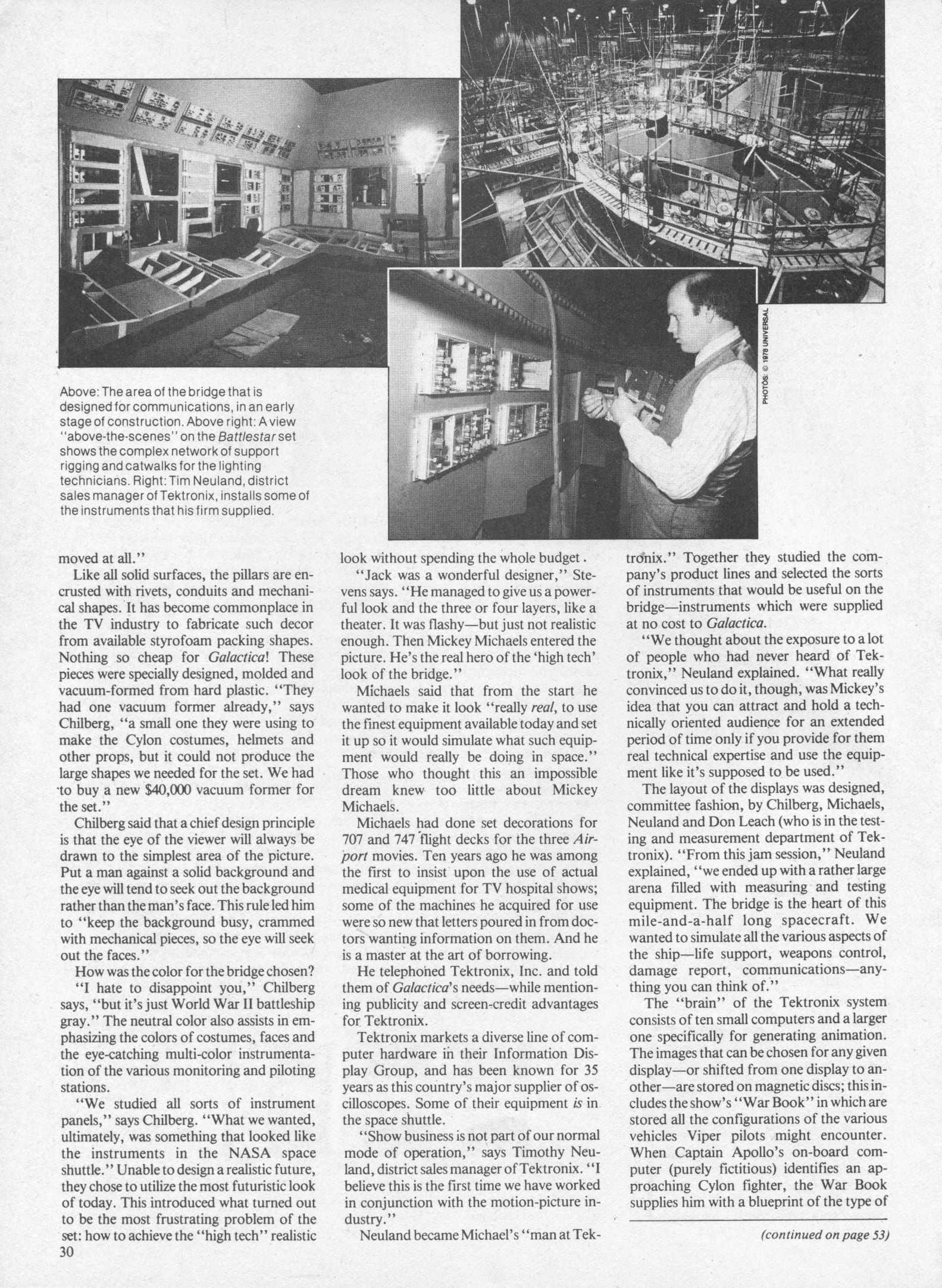 PHOTOS: © 1978 UNIVERSAL

Above: The area of the bridge that is designed for communications, in an early stage of construction. Above right: A view "above-the-scenes" on the Battlestar set shows the complex network of support rigging and catwalks for the lighting technicians. Right: Tim Neuland, district sales manager of Tektronix, installs some of the instruments that his firm supplied.

moved at all."

Like all solid surfaces, the pillars are encrusted with rivets, conduits and mechanical shapes. It has become commonplace in the TV industry to fabricate such decor from available styrofoam packing shapes. Nothing so cheap for Galactica! These pieces were specially designed, molded and vacuum-formed from hard plastic. "They had one vacuum former already," says Chilberg, "a small one they were using to make the Cylon costumes, helmets and other props, but it could not produce the large shapes we needed for the set. We had to buy a new $40,000 vacuum former for the set."

Chilberg said that a chief design principle is that the eye of the viewer will always be drawn to the simplest area of the picture. Put a man against a solid background and the eye will tend to seek out the background rather than the man's face. This rule led him to "keep the background busy, crammed with mechanical pieces, so the eye will seek out the faces."

How was the color for the bridge chosen?

"I hate to disappoint you," Chilberg says, "but it's just World War II battleship gray." The neutral color also assists in emphasizing the colors of costumes, faces and the eye-catching multi-color instrumentation of the various monitoring and piloting stations.

"We studied all sorts of instrument panels," says Chilberg. "What we wanted, ultimately, was something that looked like the instruments in the NASA space shuttle." Unable to design a realistic future, they chose to utilize the most futuristic look of today. This introduced what turned out to be the most frustrating problem of the set: how to achieve the "high tech" realistic look without spending the whole budget.

"Jack was a wonderful designer," Stevens says. "He managed to give us a powerful look and the three or four layers, like a theater. It was flashy—but just not realistic enough. Then Mickey Michaels entered the picture. He's the real hero of the 'high tech' look of the bridge."

Michaels said that from the start he wanted to make it look "really real, to use the finest equipment available today and set it up so it would simulate what such equipment would really be doing in space." Those who thought this an impossible dream knew too little about Mickey Michaels.

Michaels had done set decorations for 707 and 747 flight decks for the three Airport movies. Ten years ago he was among the first to insist upon the use of actual medical equipment for TV hospital shows; some of the machines he acquired for use were so new that letters poured in from doctors wanting information on them. And he is a master at the art of borrowing.

He telephoned Tektronix, Inc. and told them of Galactica's needs—while mentioning publicity and screen-credit advantages for Tektronix.

Tektronix markets a diverse line of computer hardware in their Information Display Group, and has been known for 35 years as this country's major supplier of oscilloscopes. Some of their equipment is in the space shuttle.

"Show business is not part of our normal mode of operation," says Timothy Neuland, district sales manager of Tektronix. "I believe this is the first time we have worked in conjunction with the motion-picture industry."

Neuland became Michael's "man at Tektronix." Together they studied the company's product lines and selected the sorts of instruments that would be useful on the bridge—instruments which were supplied at no cost to Galactica.

"We thought about the exposure to a lot of people who had never heard of Tektronix," Neuland explained. "What really convinced us to do it, though, was Mickey's idea that you can attract and hold a technically oriented audience for an extended period of time only if you provide for them real technical expertise and use the equipment like it's supposed to be used."

The layout of the displays was designed, committee fashion, by Chilberg, Michaels, Neuland and Don Leach (who is in the testing and measurement department of Tektronix). "From this jam session," Neuland explained, "we ended up with a rather large arena filled with measuring and testing equipment. The bridge is the heart of this mile-and-a-half long spacecraft. We wanted to simulate all the various aspects of the ship—life support, weapons control, damage report, communications—anything you can think of."

The "brain" of the Tektronix system consists of ten small computers and a larger one specifically for generating animation. The images that can be chosen for any given display—or shifted from one display to another—are stored on magnetic discs; this includes the show's "War Book" in which are stored all the configurations of the various vehicles Viper pilots might encounter. When Captain Apollo's on-board computer (purely fictitious) identifies an approaching Cylon fighter, the War Book supplies him with a blueprint of the type of

(continued on page 53)

30